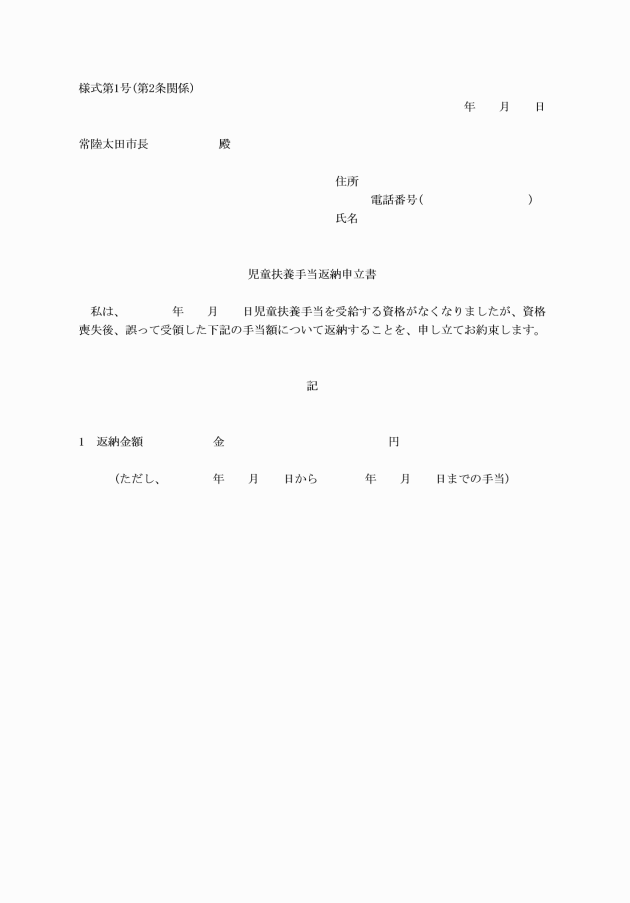 様式第1号(第2条関係)

年　月　日

常陸太田市長　　　殿

住所
電話番号(　　　　　)
氏名

児童扶養手当返納申立書

私は、　　年　月　日児童扶養手当を受給する資格がなくなりましたが、資格喪失後、誤って受領した下記の手当額について返納することを、申し立てお約束します。

記

1　返納金額　　　金　　　　　円

(ただし、　　年　月　日から　　年　月　日までの手当)